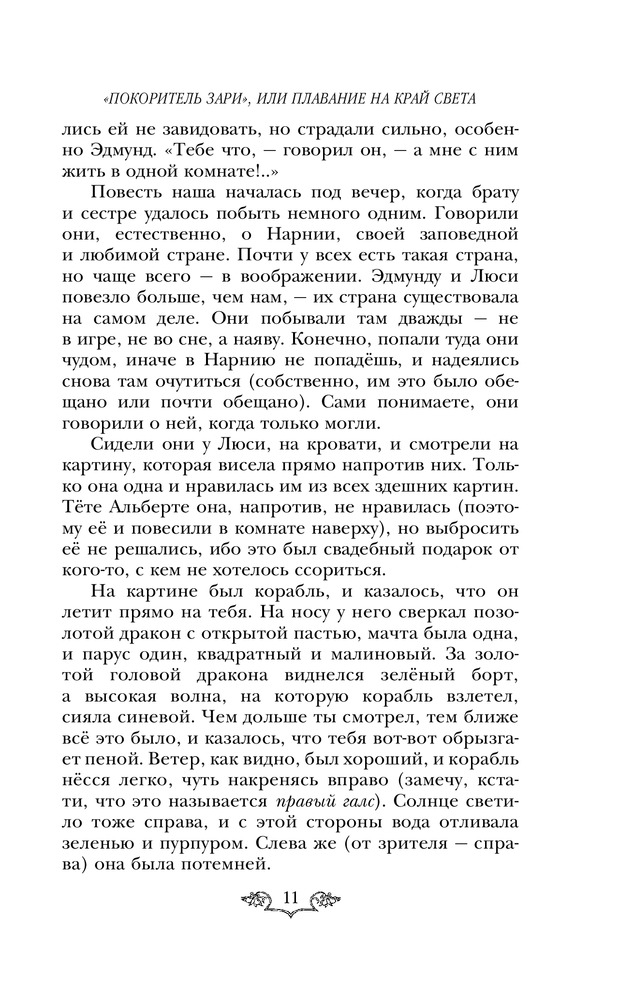 «ПОКОРИТЕЛЬ ЗАРИ», ИЛИ ПЛАВАНИЕ НА КРАЙ СВЕТА

лись ей не завидовать, но страдали сильно, особенно Эдмунд. «Тебе что, — говорил он, — а мне с ним жить в одной комнате!..»

Повесть наша началась под вечер, когда брату и сестре удалось побыть немного одним. Говорили они, естественно, о Нарнии, своей заповедной и любимой стране. Почти у всех есть такая страна, но чаще всего — в воображении. Эдмунду и Люси повезло больше, чем нам, — их страна существовала на самом деле. Они побывали там дважды — не в игре, не во сне, а наяву. Конечно, попали туда они чудом, иначе в Нарнию не попадёшь, и надеялись снова там очутиться (собственно, им это было обещано или почти обещано). Сами понимаете, они говорили о ней, когда только могли.

Сидели они у Люси, на кровати, и смотрели на картину, которая висела прямо напротив них. Только она одна и нравилась им из всех здешних картин. Тёте Альберте она, напротив, не нравилась (поэтому её и повесили в комнате наверху), но выбросить её не решались, ибо это был свадебный подарок от кого-то, с кем не хотелось ссориться.

На картине был корабль, и казалось, что он летит прямо на тебя. На носу у него сверкал позолотой дракон с открытой пастью, мачта была одна, и парус один, квадратный и малиновый. За золотой головой дракона виднелся зелёный борт, а высокая волна, на которую корабль взлетел, сияла синевой. Чем дольше ты смотрел, тем ближе всё это было, и казалось, что тебя вот-вот обрызгает пеной. Ветер, как видно, был хороший, и корабль нёсся легко, чуть накренясь вправо (замечу, кстати, что это называется правый галс). Солнце светило тоже справа, и с этой стороны вода отливала зеленью и пурпуром. Слева же (от зрителя — справа) она была потемней.

11